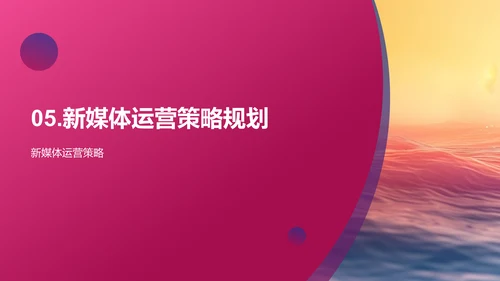 05.新媒体运营策略规划

新媒体运营策略